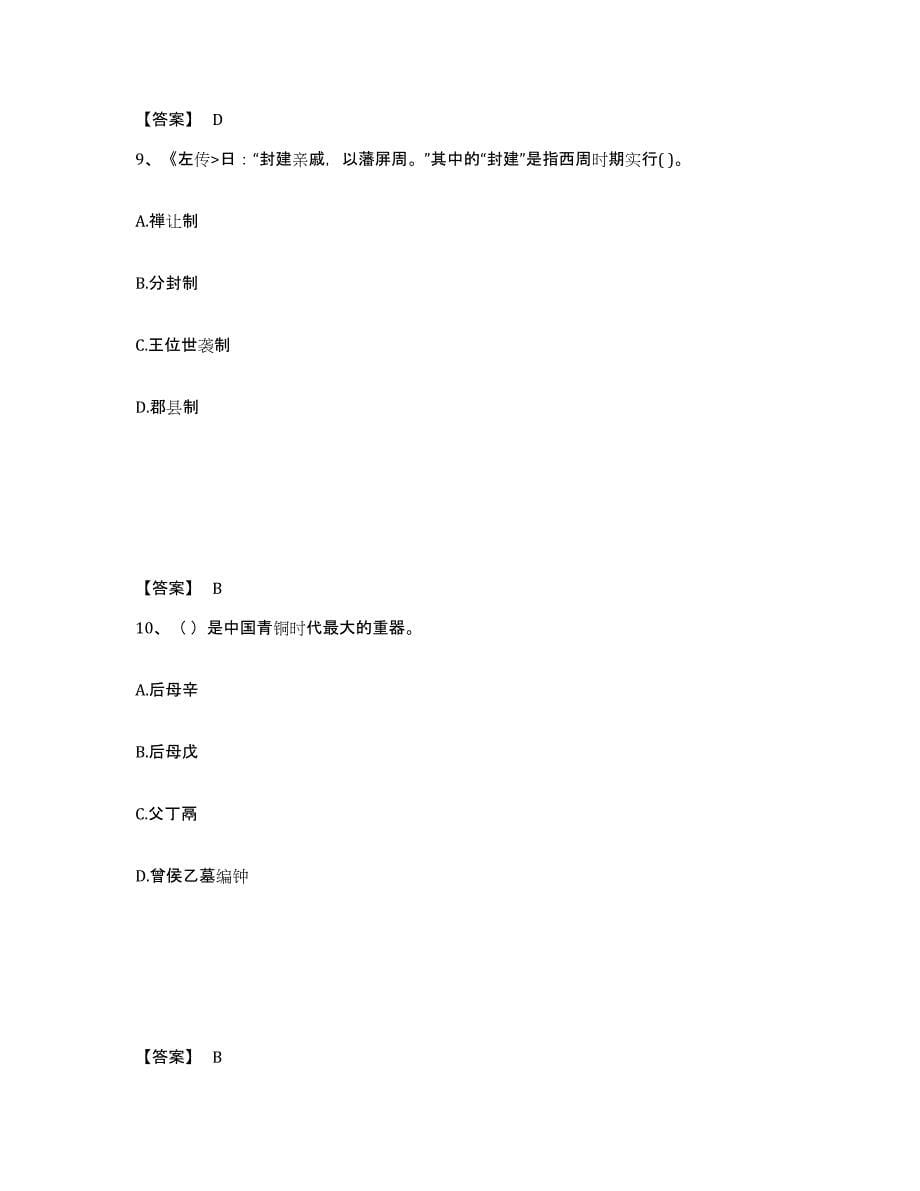 【答案】 D

9、《左传>日：“封建亲戚，以藩屏周。”其中的“封建”是指西周时期实行( )。

A.禅让制

B.分封制

C.王位世袭制

D.郡县制

【答案】 B

10、（ ）是中国青铜时代最大的重器。

A.后母辛

B.后母戊

C.父丁鬲

D.曾侯乙墓编钟

【答案】 B